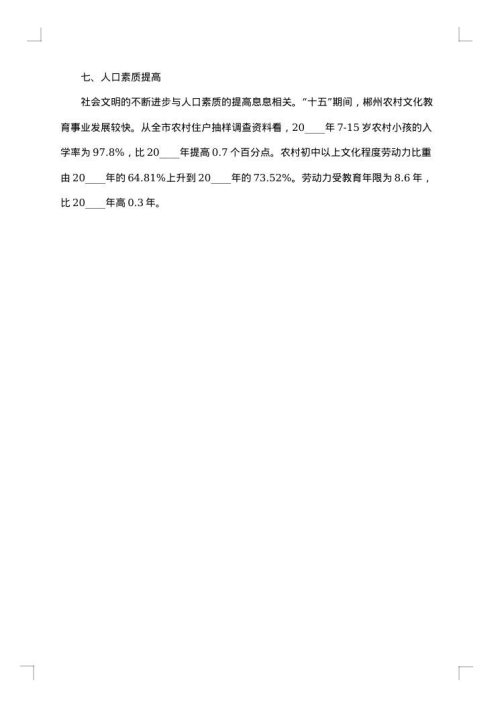 七、人口素质提高

社会文明的不断进步与人口素质的提高息息相关。“十五”期间，郴州农村文化教育事业发展较快。从全市农村住户抽样调查资料看，20____年 7-15 岁农村小孩的入学率为 97.8%，比 20____年提高 0.7 个百分点。农村初中以上文化程度劳动力比重由 20____年的 64.81%上升到 20____年的 73.52%。劳动力受教育年限为 8.6 年，比 20____年高 0.3 年。